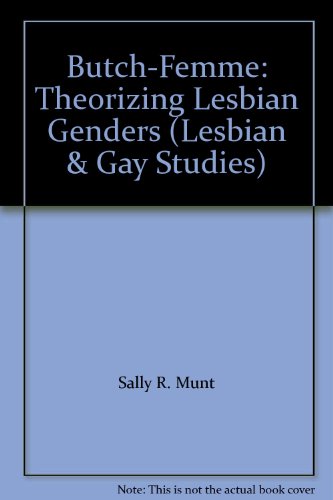 Butch-Femme: Theorizing Lesbian Genders (Lesbian & Gay Studies)

Sally R. Munt

Note: This is not the actual book cover